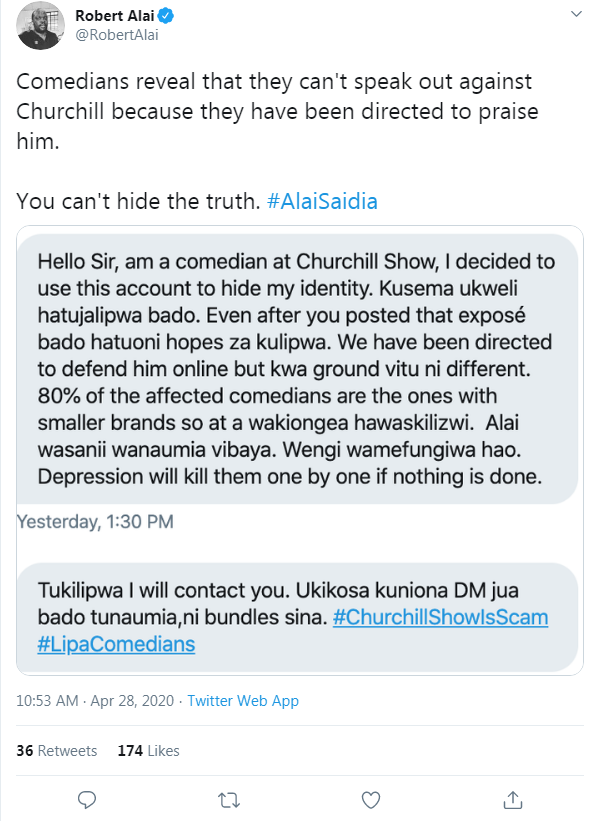 Robert Alai
@RobertAlai

Comedians reveal that they can't speak out against Churchill because they have been directed to praise him.

You can't hide the truth. #AlaiSaidia

Hello Sir, am a comedian at Churchill Show, I decided to use this account to hide my identity. Kusema ukweli hatujalipwa bado. Even after you posted that exposé bado hatuoni hopes za kulipwa. We have been directed to defend him online but kwa ground vitu ni different. 80% of the affected comedians are the ones with smaller brands so at a wakiongea hawaskilizwi. Alai wasanii wanaumia vibaya. Wengi wamefungiwa hao. Depression will kill them one by one if nothing is done.

Yesterday, 1:30 PM

Tukilipwa I will contact you. Ukikosa kuniona DM jua bado tunaumia,ni bundles sina. #ChurchillShowIsScam #LipaComedians

10:53 AM · Apr 28, 2020 · Twitter Web App

36 Retweets 174 Likes